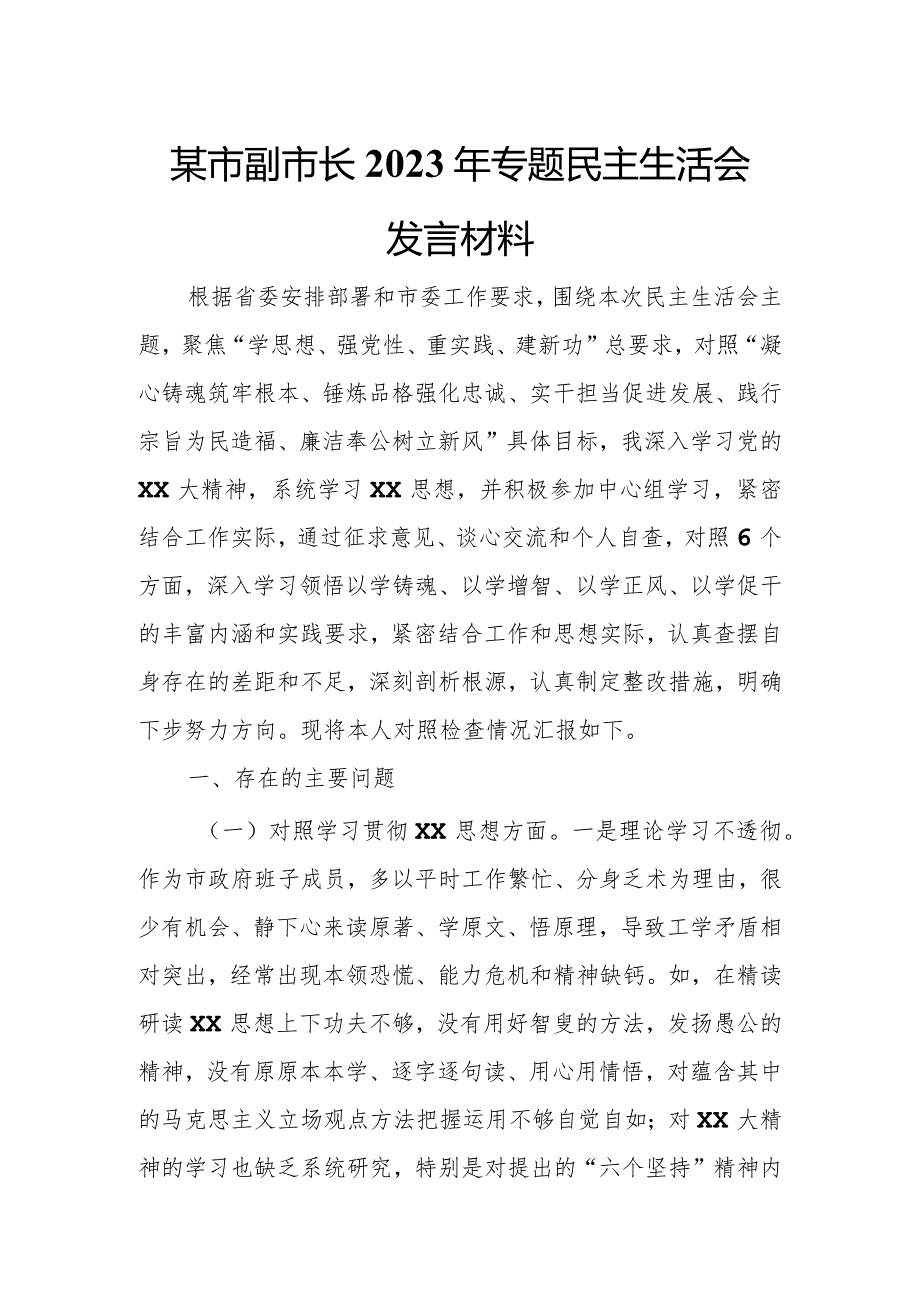 某市副市长2023年专题民主生活会发言材料

根据省委安排部署和市委工作要求，围绕本次民主生活会主题，聚焦“学思想、强党性、重实践、建新功”总要求，对照“凝心铸魂筑牢根本、锤炼品格强化忠诚、实干担当促进发展、践行宗旨为民造福、廉洁奉公树立新风”具体目标，我深入学习党的XX大精神，系统学习XX思想，并积极参加中心组学习，紧密结合工作实际，通过征求意见、谈心交流和个人自查，对照6个方面，深入学习领悟以学铸魂、以学增智、以学正风、以学促干的丰富内涵和实践要求，紧密结合工作和思想实际，认真查摆自身存在的差距和不足，深刻剖析根源，认真制定整改措施，明确下步努力方向。现将本人对照检查情况汇报如下。

一、存在的主要问题

（一）对照学习贯彻XX思想方面。一是理论学习不透彻。作为市政府班子成员，多以平时工作繁忙、分身乏术为理由，很少有机会、静下心来读原著、学原文、悟原理，导致工学矛盾相对突出，经常出现本领恐慌、能力危机和精神缺钙。如，在精读研读XX思想上下功夫不够，没有用好智叟的方法，发扬愚公的精神，没有原原本本学、逐字逐句读、用心用情悟，对蕴含其中的马克思主义立场观点方法把握运用不够自觉自如；对XX大精神的学习也缺乏系统研究，特别是对提出的“六个坚持”精神内